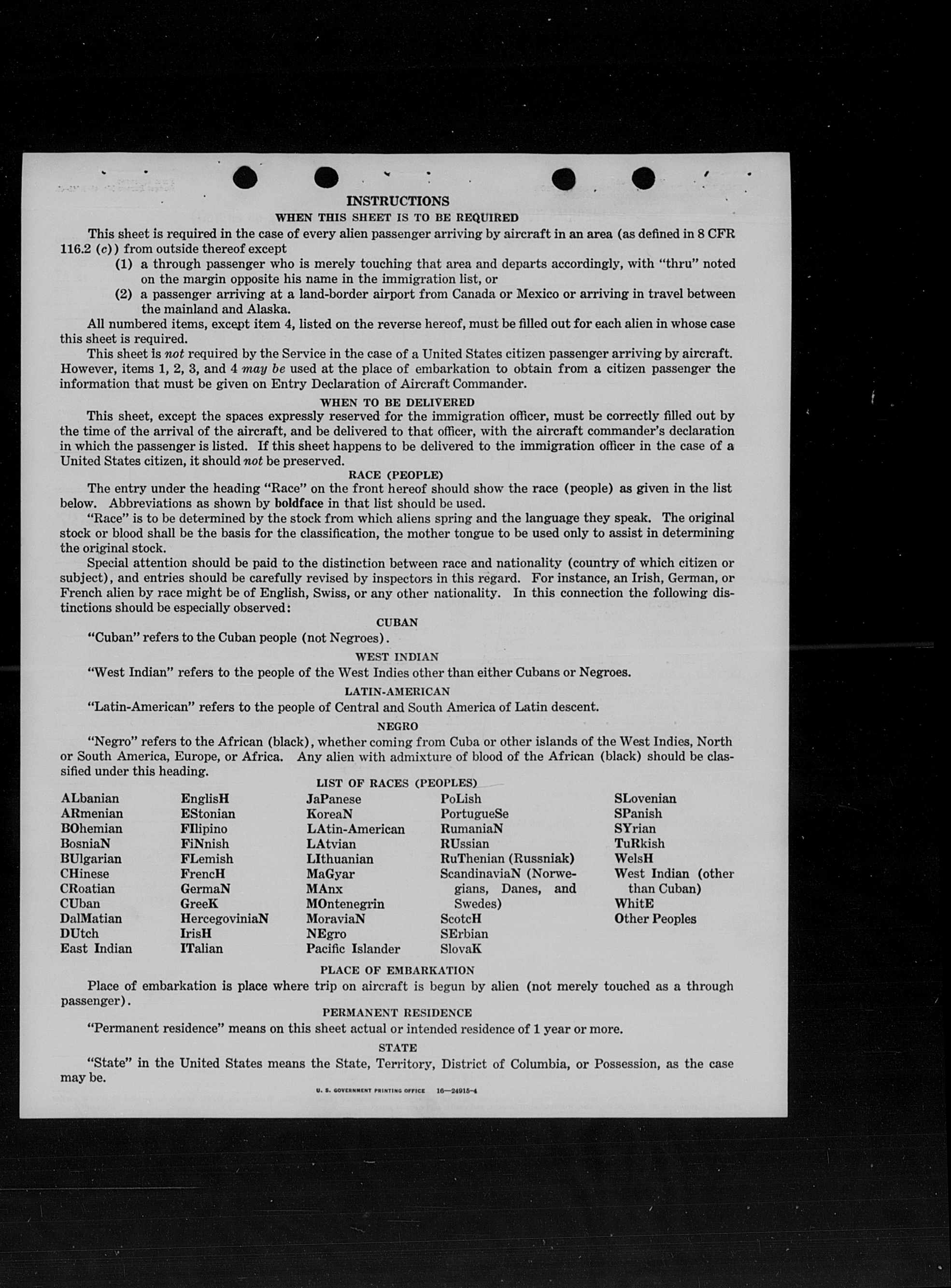 INSTRUCTIONS

WHEN THIS SHEET IS TO BE REQUIRED

This sheet is required in the case of every alien passenger arriving by aircraft in an area (as defined in 8 CFR 116.2 (c)) from outside thereof except

(1) a through passenger who is merely touching that area and departs accordingly, with "thru" noted on the margin opposite his name in the immigration list, or

(2) a passenger arriving at a land-border airport from Canada or Mexico or arriving in travel between the mainland and Alaska.

All numbered items, except item 4, listed on the reverse hereof, must be filled out for each alien in whose case this sheet is required.

This sheet is not required by the Service in the case of a United States citizen passenger arriving by aircraft. However, items 1, 2, 3, and 4 may be used at the place of embarkation to obtain from a citizen passenger the information that must be given on Entry Declaration of Aircraft Commander.

WHEN TO BE DELIVERED

This sheet, except the spaces expressly reserved for the immigration officer, must be correctly filled out by the time of the arrival of the aircraft, and be delivered to that officer, with the aircraft commander's declaration in which the passenger is listed. If this sheet happens to be delivered to the immigration officer in the case of a United States citizen, it should not be preserved.

RACE (PEOPLE)

The entry under the heading "Race" on the front hereof should show the race (people) as given in the list below. Abbreviations as shown by boldface in that list should be used.

"Race" is to be determined by the stock from which aliens spring and the language they speak. The original stock or blood shall be the basis for the classification, the mother tongue to be used only to assist in determining the original stock.

Special attention should be paid to the distinction between race and nationality (country of which citizen or subject), and entries should be carefully revised by inspectors in this regard. For instance, an Irish, German, or French alien by race might be of English, Swiss, or any other nationality. In this connection the following distinctions should be especially observed:

CUBAN

"Cuban" refers to the Cuban people (not Negroes).

WEST INDIAN

"West Indian" refers to the people of the West Indies other than either Cubans or Negroes.

LATIN-AMERICAN

"Latin-American" refers to the people of Central and South America of Latin descent.

NEGRO

"Negro" refers to the African (black), whether coming from Cuba or other islands of the West Indies, North or South America, Europe, or Africa. Any alien with admixture of blood of the African (black) should be classified under this heading.

LIST OF RACES (PEOPLES)

ALbanian
ARmenian
BOhemian
BosniaN
BUlgarian
CHinese
CRoatian
CUban
DalMatian
DUtch
East Indian

EnglisH
EStonian
FIlipino
FiNnish
FLemish
FrencH
GermaN
GreeK
HercegoviniaN
IrisH
ITalian

JaPanese
KoreaN
LAtin-American
LAtvian
LIthuanian
MaGyar
MAnx
MOntenegrin
MoraviaN
NEgro
Pacific Islander

PoLish
PortugueSe
RumaniaN
RUssian
RuThenian (Russniak)
ScandinaviaN (Norwegians, Danes, and Swedes)
ScotcH
SErbian
SlovaK

SLovenian
SPanish
SYrian
TuRkish
WelsH
West Indian (other than Cuban)
WhitE
Other Peoples

PLACE OF EMBARKATION

Place of embarkation is place where trip on aircraft is begun by alien (not merely touched as a through passenger).

PERMANENT RESIDENCE

"Permanent residence" means on this sheet actual or intended residence of 1 year or more.

STATE

"State" in the United States means the State, Territory, District of Columbia, or Possession, as the case may be.

U. S. GOVERNMENT PRINTING OFFICE 16—24915-4